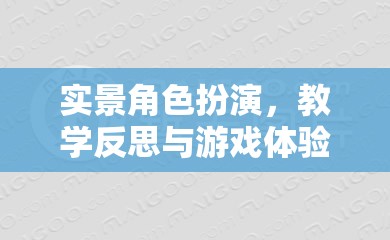 实景角色扮演，教学反思与游戏体验